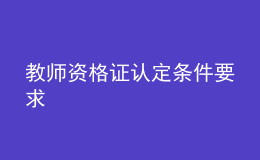 教师资格证认定条件要求